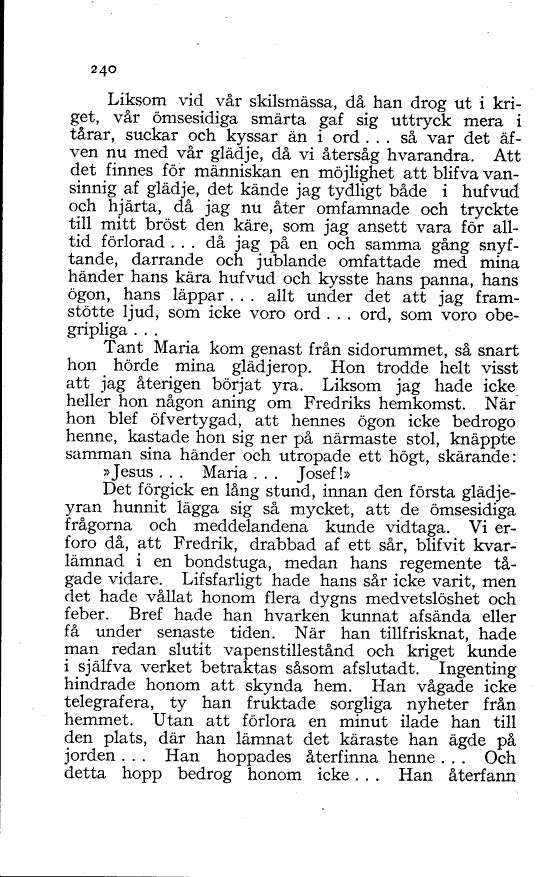 240

Liksom vid vår skilsmässa, då han drog ut i kriget, vår ömsesidiga smärta gaf sig uttryck mera i tårar, suckar och kyssar än i ord . . . så var det äfven nu med vår glädje, då vi återsåg hvarandra. Att det finnes för människan en möjlighet att blifva vansinnig af glädje, det kände jag tydligt både i hufvud och hjärta, då jag nu åter omfamnade och tryckte till mitt bröst den käre, som jag ansett vara för alltid förlorad . . . då jag på en och samma gång snyftande, darrande och jublande omfattade med mina händer hans kära hufvud och kysste hans panna, hans ögon, hans läppar . . . allt under det att jag framstötte ljud, som icke voro ord . . . ord, som voro obegripliga . . .

Tant Maria kom genast från sidorummet, så snart hon hörde mina glädjerop. Hon trodde helt visst att jag återigen börjat yra. Liksom jag hade icke heller hon någon aning om Fredriks hemkomst. När hon blef öfvertygad, att hennes ögon icke bedrogo henne, kastade hon sig ner på närmaste stol, knäppte samman sina händer och utropade ett högt, skärande:

»Jesus . . . Maria . . . Josef!»

Det förgick en lång stund, innan den första glädjeyran hunnit lägga sig så mycket, att de ömsesidiga frågorna och meddelandena kunde vidtaga. Vi erforo då, att Fredrik, drabbad af ett sår, blifvit kvarlämnad i en bondstuga, medan hans regemente tågade vidare. Lifsfarligt hade hans sår icke varit, men det hade vållat honom flera dygns medvetslöshet och feber. Bref hade han hvarken kunnat afsända eller få under senaste tiden. När han tillfrisknat, hade man redan slutit vapenstillestånd och kriget kunde i själfva verket betraktas såsom afslutadt. Ingenting hindrade honom att skynda hem. Han vågade icke telegrafera, ty han fruktade sorgliga nyheter från hemmet. Utan att förlora en minut ilade han till den plats, där han lämnat det käraste han ägde på jorden . . . Han hoppades återfinna henne . . . Och detta hopp bedrog honom icke . . . Han återfann